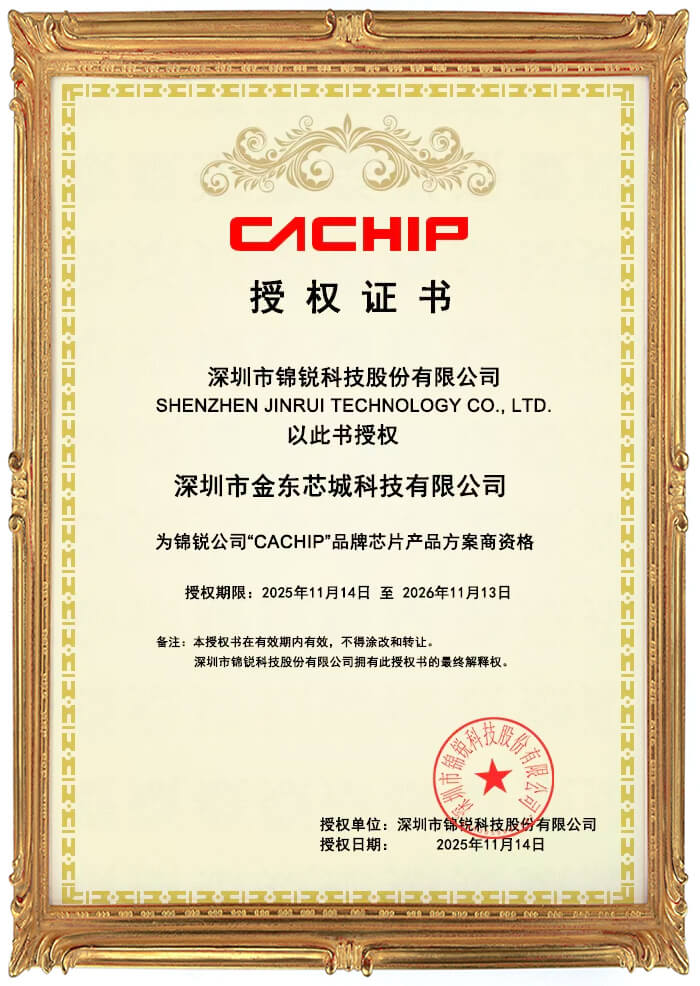 CACHIP

授权证书

深圳市锦锐科技股份有限公司
SHENZHEN JINRUI TECHNOLOGY CO., LTD.
以此书授权

深圳市金东芯城科技有限公司

为锦锐公司“CACHIP”品牌芯片产品方案商资格

授权期限：2025年11月14日 至 2026年11月13日

备注：本授权书在有效期内有效，不得涂改和转让。
深圳市锦锐科技股份有限公司拥有此授权书的最终解释权。

深圳市锦锐科技股份有限公司

授权单位：深圳市锦锐科技股份有限公司
授权日期： 2025年11月14日